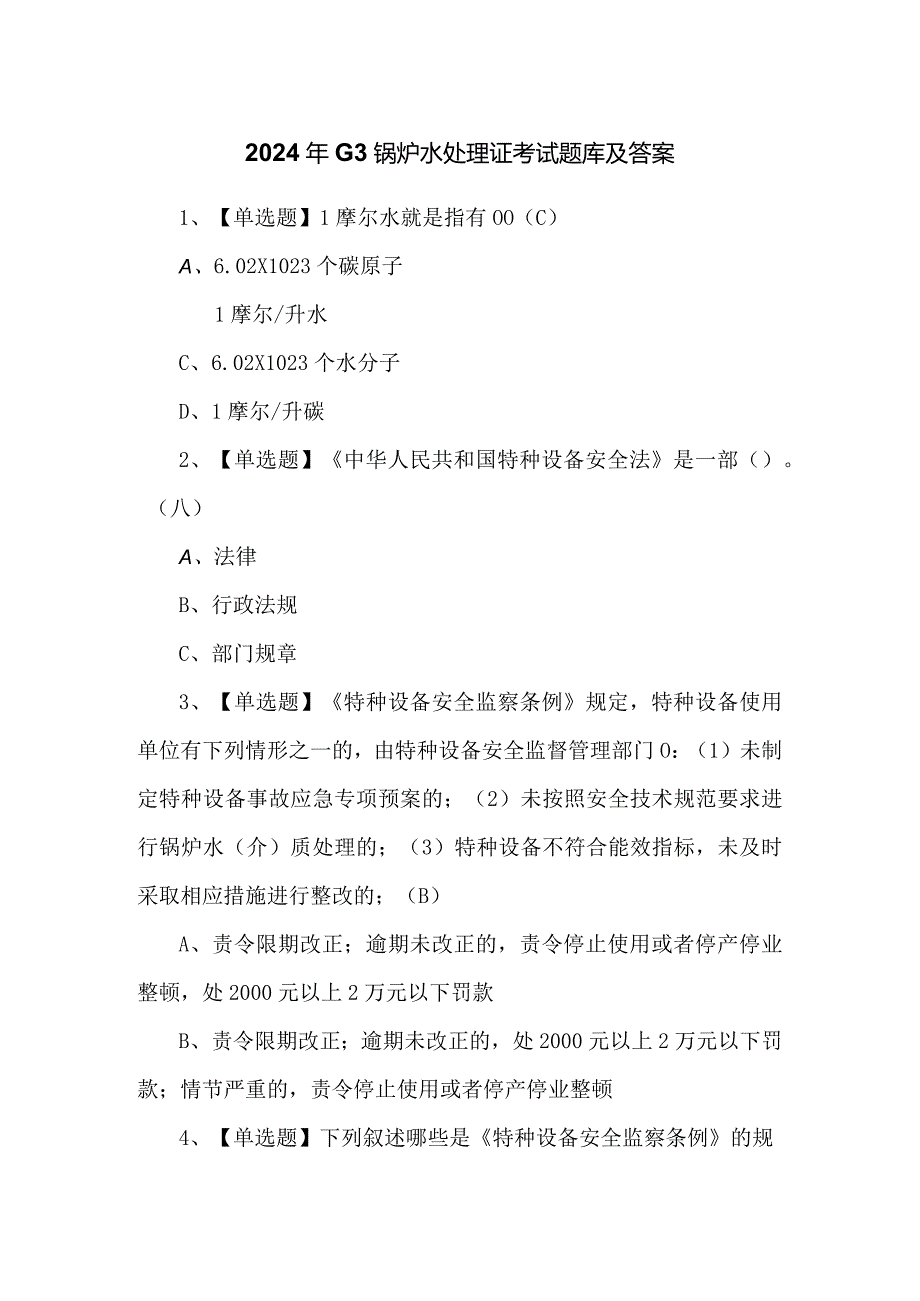 2024年G3锅炉水处理证考试题库及答案

1、【单选题】1摩尔水就是指有00（C）

A、6.02X1023个碳原子

1摩尔/升水

C、6.02X1023个水分子

D、1摩尔/升碳

2、【单选题】《中华人民共和国特种设备安全法》是一部（）。（八）

A、法律

B、行政法规

C、部门规章

3、【单选题】《特种设备安全监察条例》规定，特种设备使用单位有下列情形之一的，由特种设备安全监督管理部门0：（1）未制定特种设备事故应急专项预案的；（2）未按照安全技术规范要求进行锅炉水（介）质处理的；（3）特种设备不符合能效指标，未及时采取相应措施进行整改的；（B）

A、责令限期改正；逾期未改正的，责令停止使用或者停产停业整顿，处2000元以上2万元以下罚款

B、责令限期改正；逾期未改正的，处2000元以上2万元以下罚款；情节严重的，责令停止使用或者停产停业整顿

4、【单选题】下列叙述哪些是《特种设备安全监察条例》的规